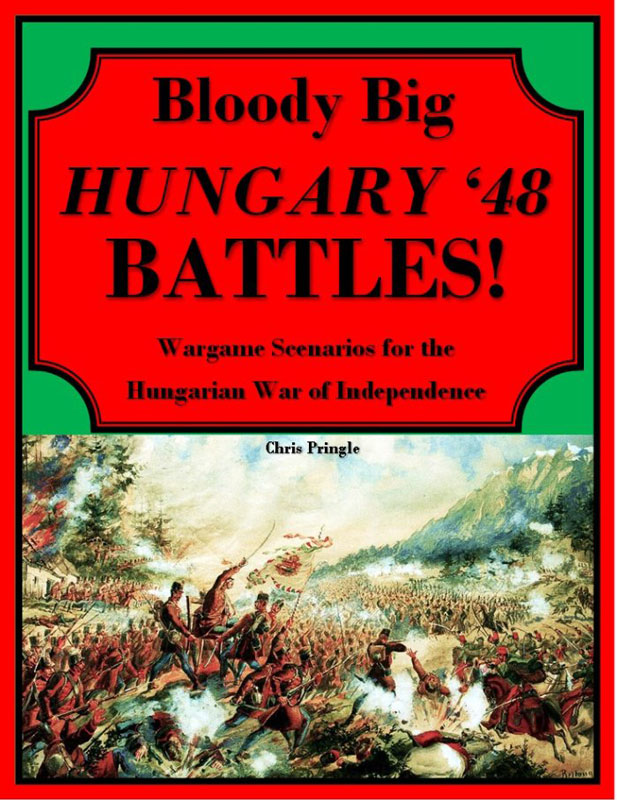 Bloody Big

HUNGARY '48

BATTLES!

Wargame Scenarios for the Hungarian War of Independence

Chris Pringle